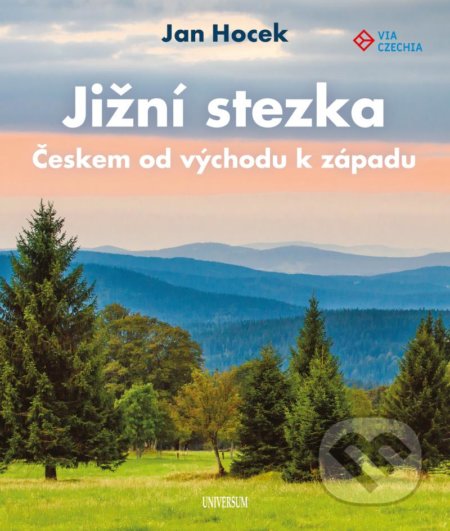 Jan Hocek

VIA CZECHIA

Jižní stezka

Českem od východu k západu

UNIVERSUM